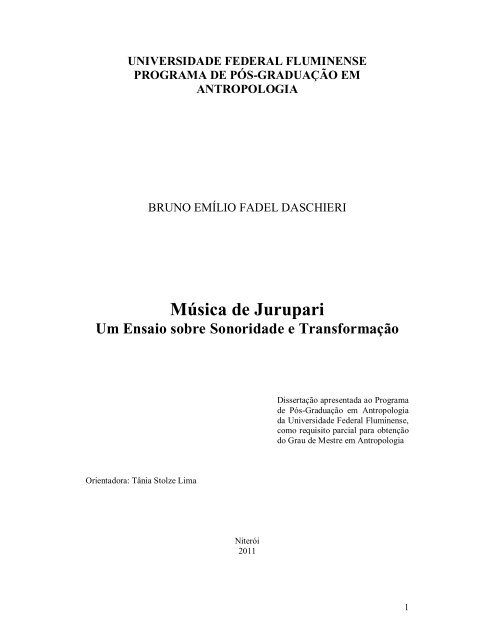 UNIVERSIDADE FEDERAL FLUMINENSE
PROGRAMA DE PÓS-GRADUAÇÃO EM ANTROPOLOGIA

BRUNO EMÍLIO FADEL DASCHIERI

Música de Jurupari
Um Ensaio sobre Sonoridade e Transformação

Dissertação apresentada ao Programa de Pós-Graduação em Antropologia da Universidade Federal Fluminense, como requisito parcial para obtenção do Grau de Mestre em Antropologia

Orientadora: Tânia Stolze Lima

Niterói
2011

1